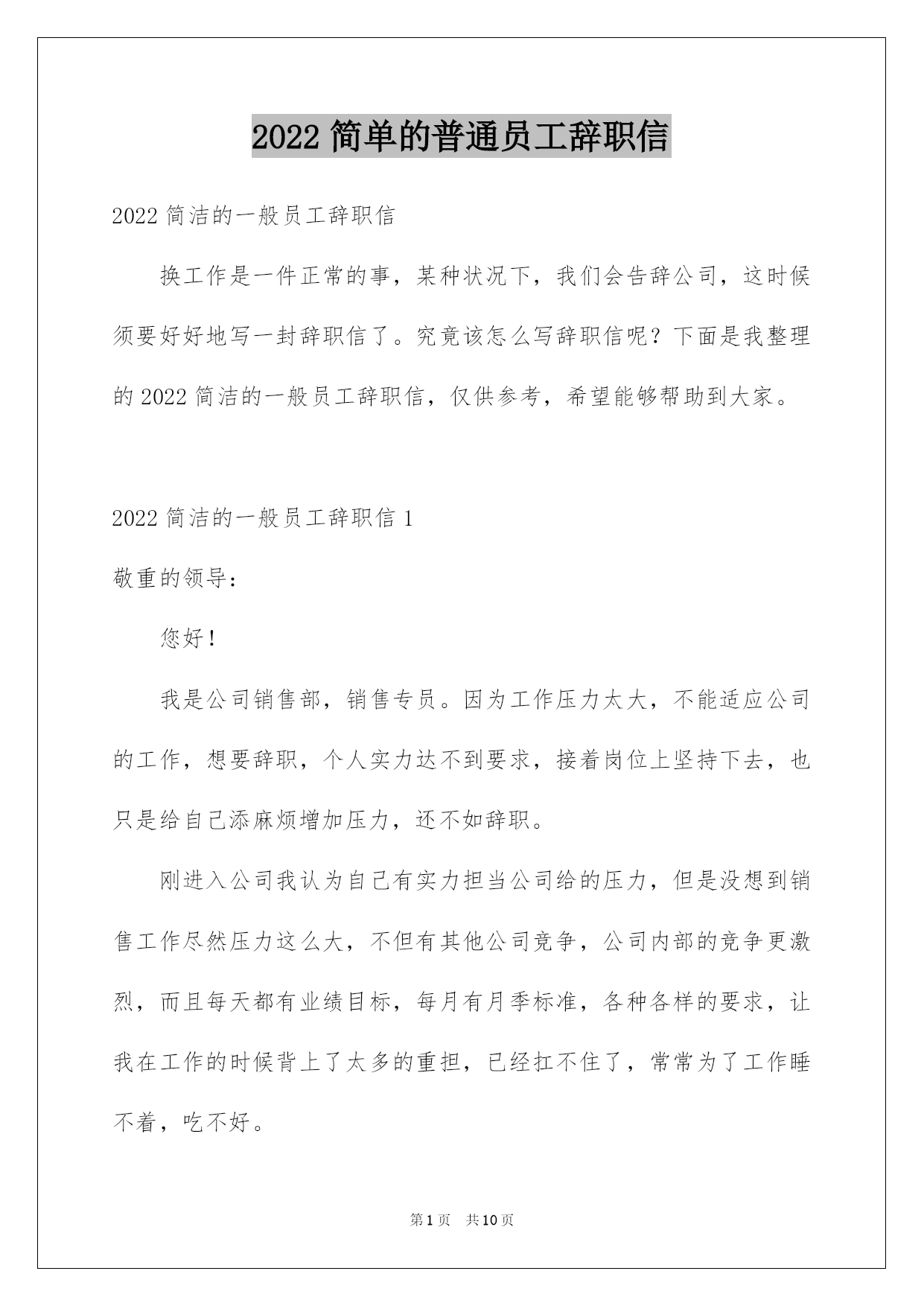 2022 简单的普通员工辞职信

2022 简洁的一般员工辞职信

换工作是一件正常的事，某种状况下，我们会告辞公司，这时候须要好好地写一封辞职信了。究竟该怎么写辞职信呢？下面是我整理的 2022 简洁的一般员工辞职信，仅供参考，希望能够帮助到大家。

2022 简洁的一般员工辞职信 1

敬重的领导：

您好！

我是公司销售部，销售专员。因为工作压力太大，不能适应公司的工作，想要辞职，个人实力达不到要求，接着岗位上坚持下去，也只是给自己添麻烦增加压力，还不如辞职。

刚进入公司我认为自己有实力担当公司给的压力，但是没想到销售工作尽然压力这么大，不但有其他公司竞争，公司内部的竞争更激烈，而且每天都有业绩目标，每月有月季标准，各种各样的要求，让我在工作的时候背上了太多的重担，已经扛不住了，常常为了工作睡不着，吃不好。

第 1 页 共 10 页